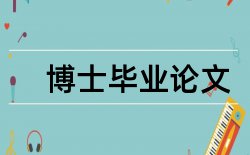 博士毕业论文